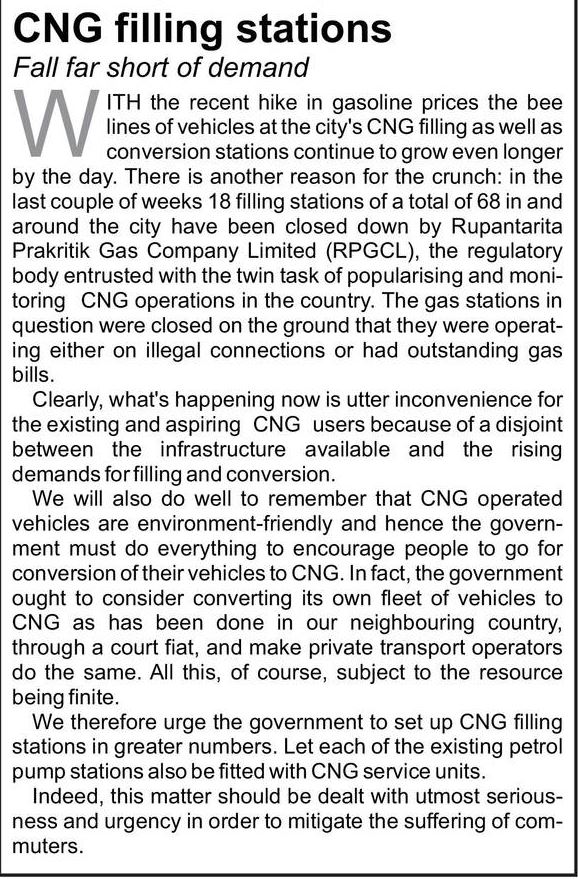 CNG filling stations

Fall far short of demand

WITH the recent hike in gasoline prices the bee lines of vehicles at the city's CNG filling as well as conversion stations continue to grow even longer by the day. There is another reason for the crunch: in the last couple of weeks 18 filling stations of a total of 68 in and around the city have been closed down by Rupantarita Prakritik Gas Company Limited (RPGCL), the regulatory body entrusted with the twin task of popularising and monitoring CNG operations in the country. The gas stations in question were closed on the ground that they were operating either on illegal connections or had outstanding gas bills.

Clearly, what's happening now is utter inconvenience for the existing and aspiring CNG users because of a disjoint between the infrastructure available and the rising demands for filling and conversion.

We will also do well to remember that CNG operated vehicles are environment-friendly and hence the government must do everything to encourage people to go for conversion of their vehicles to CNG. In fact, the government ought to consider converting its own fleet of vehicles to CNG as has been done in our neighbouring country, through a court fiat, and make private transport operators do the same. All this, of course, subject to the resource being finite.

We therefore urge the government to set up CNG filling stations in greater numbers. Let each of the existing petrol pump stations also be fitted with CNG service units.

Indeed, this matter should be dealt with utmost seriousness and urgency in order to mitigate the suffering of commuters.